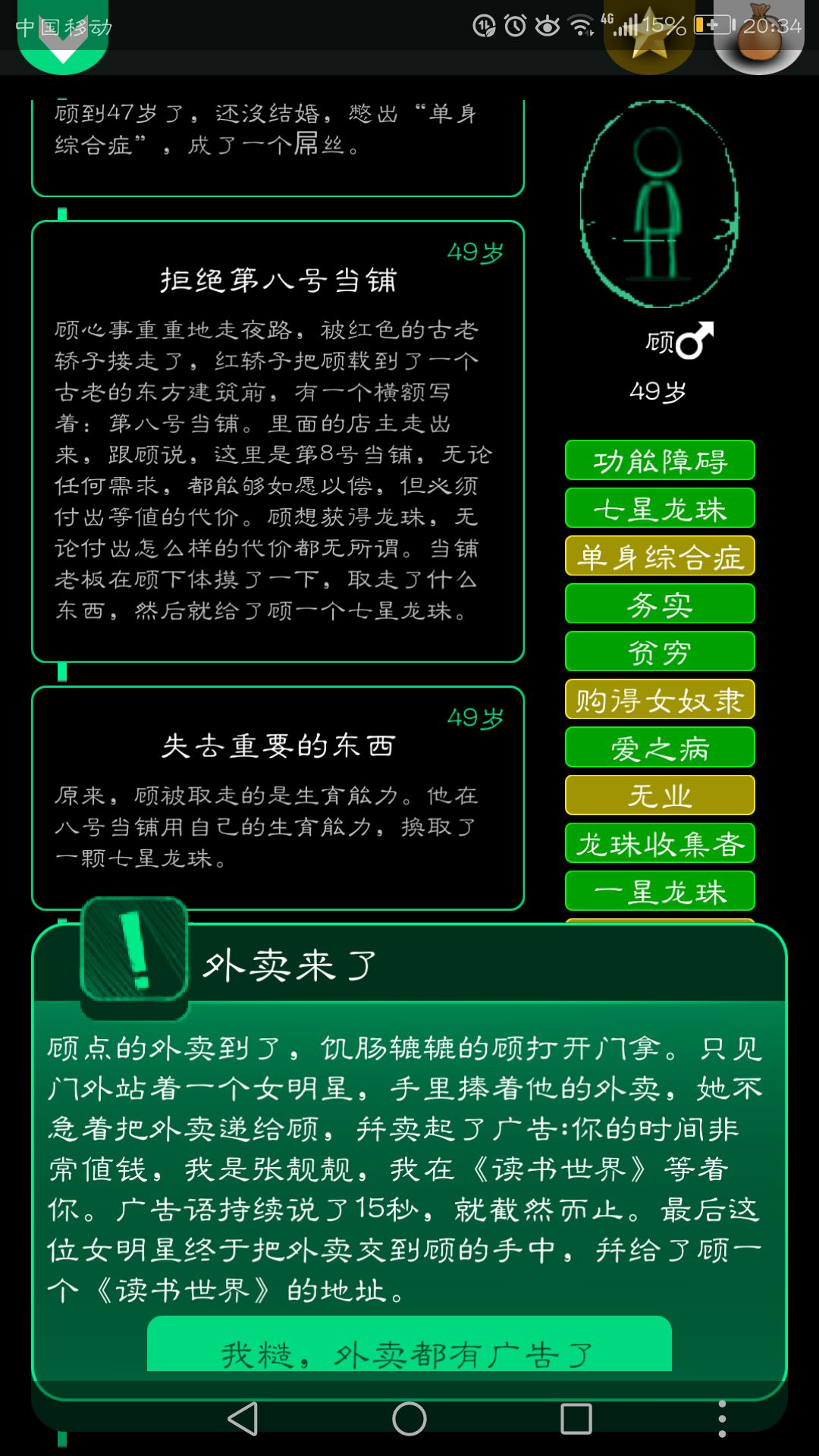 中国移动 4G 15% 20:34

顾到47岁了，还没结婚，憋出“单身综合症”，成了一个屌丝。

49岁
拒绝第八号当铺
顾心事重重地走夜路，被红色的古老轿子接走了，红轿子把顾载到了一个古老的东方建筑前，有一个横额写着：第八号当铺。里面的店主走出来，跟顾说，这里是第8号当铺，无论任何需求，都能够如愿以偿，但必须付出等值的代价。顾想获得龙珠，无论付出怎么样的代价都无所谓。当铺老板在顾下体摸了一下，取走了什么东西，然后就给了顾一个七星龙珠。

49岁
失去重要的东西
原来，顾被取走的是生育能力。他在八号当铺用自己的生育能力，换取了一颗七星龙珠。

顾♂
49岁

功能障碍
七星龙珠
单身综合症
务实
贫穷
购得女奴隶
爱之病
无业
龙珠收集者
一星龙珠

外卖来了
顾点的外卖到了，饥肠辘辘的顾打开门拿。只见门外站着一个女明星，手里捧着他的外卖，她不急着把外卖递给顾，并卖起了广告:你的时间非常值钱，我是张靓靓，我在《读书世界》等着你。广告语持续说了15秒，就截然而止。最后这位女明星终于把外卖交到顾的手中，并给了顾一个《读书世界》的地址。

我糙，外卖都有广告了